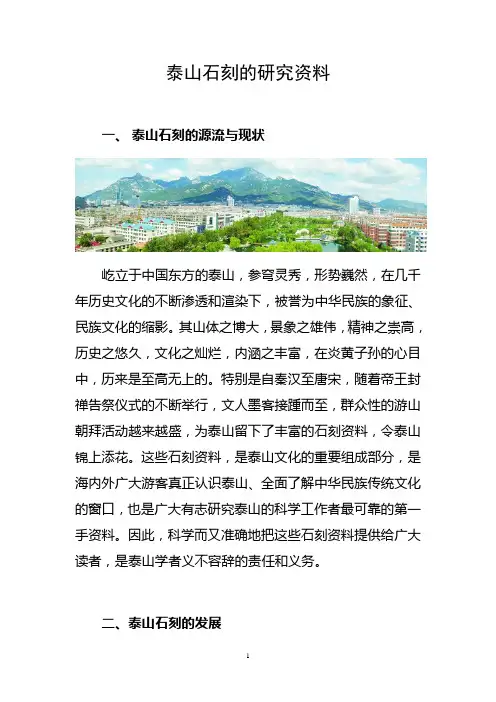 泰山石刻的研究资料

一、 泰山石刻的源流与现状

屹立于中国东方的泰山，参穹灵秀，形势巍然，在几千年历史文化的不断渗透和渲染下，被誉为中华民族的象征、民族文化的缩影。其山体之博大，景象之雄伟，精神之崇高，历史之悠久，文化之灿烂，内涵之丰富，在炎黄子孙的心目中，历来是至高无上的。特别是自秦汉至唐宋，随着帝王封禅告祭仪式的不断举行，文人墨客接踵而至，群众性的游山朝拜活动越来越盛，为泰山留下了丰富的石刻资料，令泰山锦上添花。这些石刻资料，是泰山文化的重要组成部分，是海内外广大游客真正认识泰山、全面了解中华民族传统文化的窗口，也是广大有志研究泰山的科学工作者最可靠的第一手资料。因此，科学而又准确地把这些石刻资料提供给广大读者，是泰山学者义不容辞的责任和义务。

二、泰山石刻的发展

1